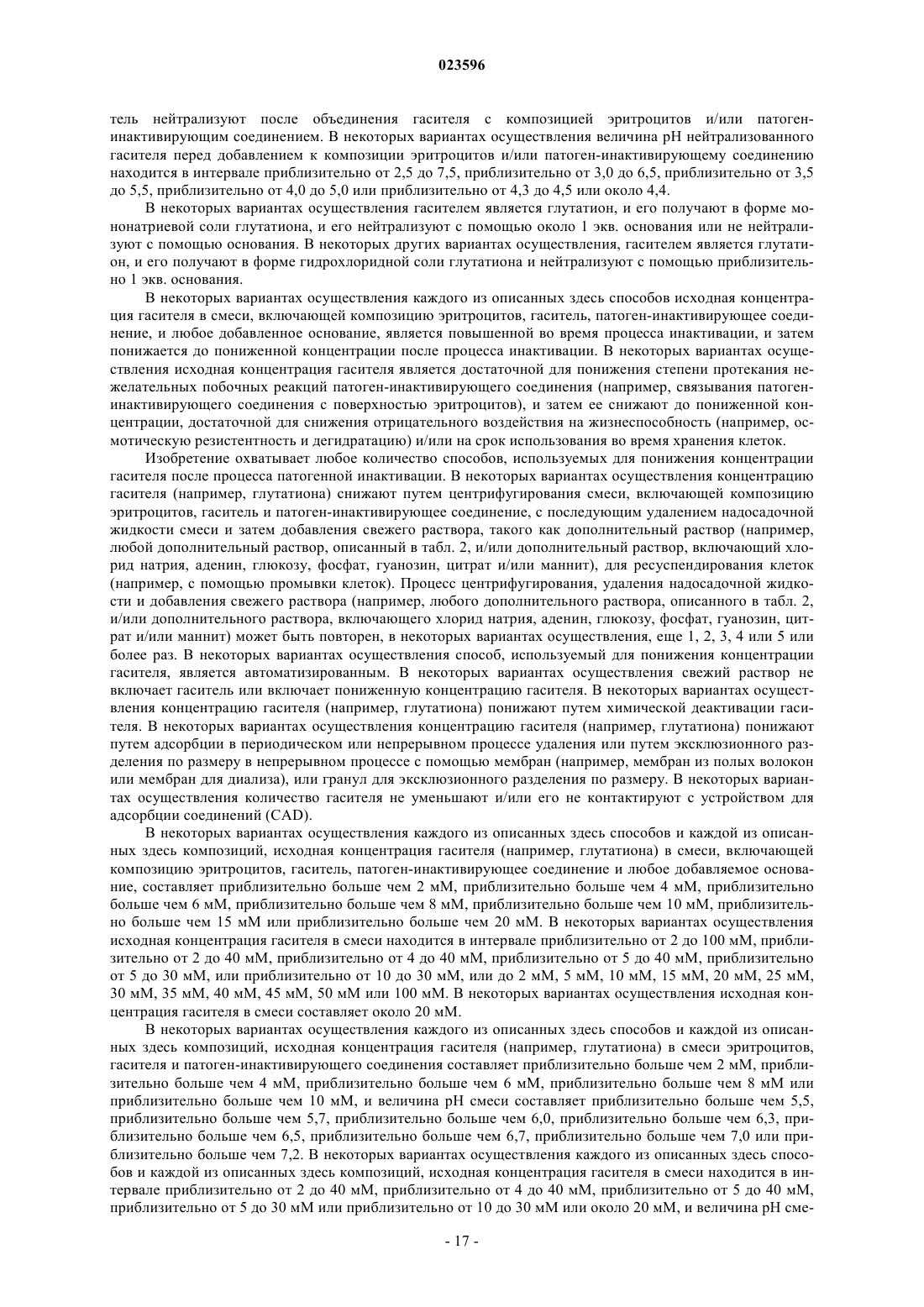 023596

тель нейтрализуют после объединения гасителя с композицией эритроцитов и/или патоген-инактивирующим соединением. В некоторых вариантах осуществления величина pH нейтрализованного гасителя перед добавлением к композиции эритроцитов и/или патоген-инактивирующему соединению находится в интервале приблизительно от 2,5 до 7,5, приблизительно от 3,0 до 6,5, приблизительно от 3,5 до 5,5, приблизительно от 4,0 до 5,0 или приблизительно от 4,3 до 4,5 или около 4,4.

В некоторых вариантах осуществления гасителем является глутатион, и его получают в форме мононатриевой соли глутатиона, и его нейтрализуют с помощью около 1 экв. основания или не нейтрализуют с помощью основания. В некоторых других вариантах осуществления, гасителем является глутатион, и его получают в форме гидрохлоридной соли глутатиона и нейтрализуют с помощью приблизительно 1 экв. основания.

В некоторых вариантах осуществления каждого из описанных здесь способов исходная концентрация гасителя в смеси, включающей композицию эритроцитов, гаситель, патоген-инактивирующее соединение, и любое добавленное основание, является повышенной во время процесса инактивации, и затем понижается до пониженной концентрации после процесса инактивации. В некоторых вариантах осуществления исходная концентрация гасителя является достаточной для понижения степени протекания нежелательных побочных реакций патоген-инактивирующего соединения (например, связывания патоген-инактивирующего соединения с поверхностью эритроцитов), и затем ее снижают до пониженной концентрации, достаточной для снижения отрицательного воздействия на жизнеспособность (например, осмотическую резистентность и дегидратацию) и/или на срок использования во время хранения клеток.

Изобретение охватывает любое количество способов, используемых для понижения концентрации гасителя после процесса патогенной инактивации. В некоторых вариантах осуществления концентрацию гасителя (например, глутатиона) снижают путем центрифугирования смеси, включающей композицию эритроцитов, гаситель и патоген-инактивирующее соединение, с последующим удалением надосадочной жидкости смеси и затем добавления свежего раствора, такого как дополнительный раствор (например, любой дополнительный раствор, описанный в табл. 2, и/или дополнительный раствор, включающий хлорид натрия, аденин, глюкозу, фосфат, гуанозин, цитрат и/или маннит), для ресуспендирования клеток (например, с помощью промывки клеток). Процесс центрифугирования, удаления надосадочной жидкости и добавления свежего раствора (например, любого дополнительного раствора, описанного в табл. 2, и/или дополнительного раствора, включающего хлорид натрия, аденин, глюкозу, фосфат, гуанозин, цитрат и/или маннит) может быть повторен, в некоторых вариантах осуществления, еще 1, 2, 3, 4 или 5 или более раз. В некоторых вариантах осуществления способ, используемый для понижения концентрации гасителя, является автоматизированным. В некоторых вариантах осуществления свежий раствор не включает гаситель или включает пониженную концентрацию гасителя. В некоторых вариантах осуществления концентрацию гасителя (например, глутатиона) понижают путем химической деактивации гасителя. В некоторых вариантах осуществления концентрацию гасителя (например, глутатиона) понижают путем адсорбции в периодическом или непрерывном процессе удаления или путем эксклюзионного разделения по размеру в непрерывном процессе с помощью мембран (например, мембран из полых волокон или мембран для диализа), или гранул для эксклюзионного разделения по размеру. В некоторых вариантах осуществления количество гасителя не уменьшают и/или его не контактируют с устройством для адсорбции соединений (CAD).

В некоторых вариантах осуществления каждого из описанных здесь способов и каждой из описанных здесь композиций, исходная концентрация гасителя (например, глутатиона) в смеси, включающей композицию эритроцитов, гаситель, патоген-инактивирующее соединение и любое добавляемое основание, составляет приблизительно больше чем 2 мМ, приблизительно больше чем 4 мМ, приблизительно больше чем 6 мМ, приблизительно больше чем 8 мМ, приблизительно больше чем 10 мМ, приблизительно больше чем 15 мМ или приблизительно больше чем 20 мМ. В некоторых вариантах осуществления исходная концентрация гасителя в смеси находится в интервале приблизительно от 2 до 100 мМ, приблизительно от 2 до 40 мМ, приблизительно от 4 до 40 мМ, приблизительно от 5 до 40 мМ, приблизительно от 5 до 30 мМ, или приблизительно от 10 до 30 мМ, или до 2 мМ, 5 мМ, 10 мМ, 15 мМ, 20 мМ, 25 мМ, 30 мМ, 35 мМ, 40 мМ, 45 мМ, 50 мМ или 100 мМ. В некоторых вариантах осуществления исходная концентрация гасителя в смеси составляет около 20 мМ.

В некоторых вариантах осуществления каждого из описанных здесь способов и каждой из описанных здесь композиций, исходная концентрация гасителя (например, глутатиона) в смеси эритроцитов, гасителя и патоген-инактивирующего соединения составляет приблизительно больше чем 2 мМ, приблизительно больше чем 4 мМ, приблизительно больше чем 6 мМ, приблизительно больше чем 8 мМ или приблизительно больше чем 10 мМ, и величина pH смеси составляет приблизительно больше чем 5,5, приблизительно больше чем 5,7, приблизительно больше чем 6,0, приблизительно больше чем 6,3, приблизительно больше чем 6,5, приблизительно больше чем 6,7, приблизительно больше чем 7,0 или приблизительно больше чем 7,2. В некоторых вариантах осуществления каждого из описанных здесь способов и каждой из описанных здесь композиций, исходная концентрация гасителя в смеси находится в интервале приблизительно от 2 до 40 мМ, приблизительно от 4 до 40 мМ, приблизительно от 5 до 40 мМ, приблизительно от 5 до 30 мМ или приблизительно от 10 до 30 мМ или около 20 мМ, и величина pH сме-

- 17 -